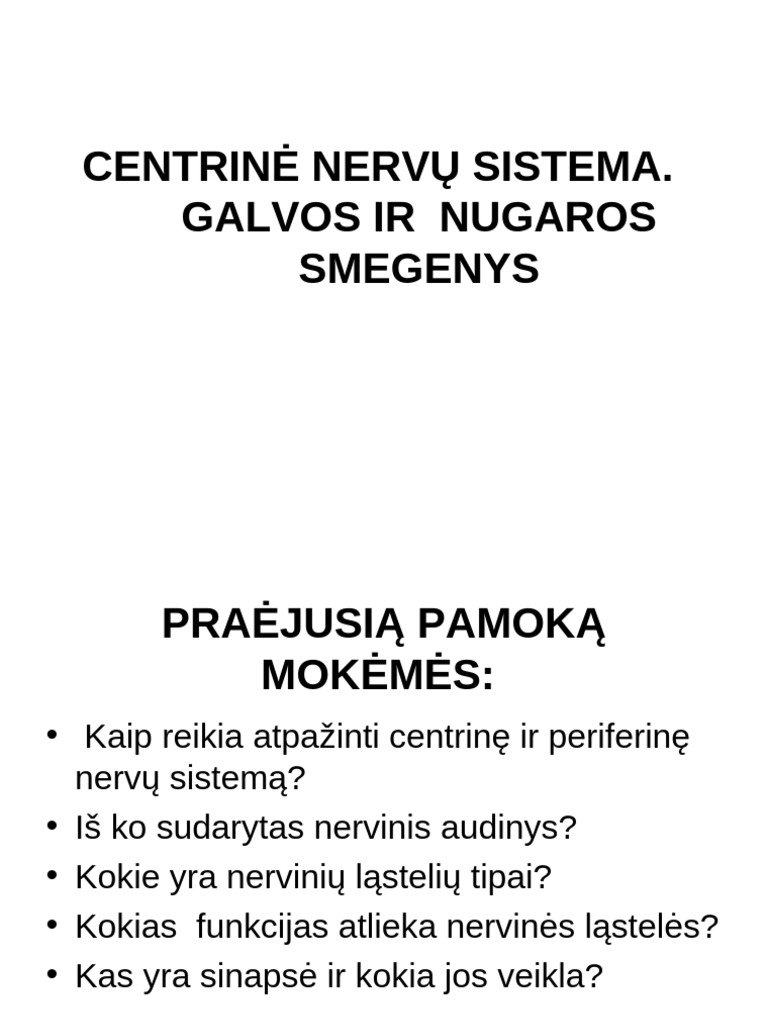 CENTRINĖ NERVŲ SISTEMA.
GALVOS IR NUGAROS
SMEGENYS

PRAĖJUSIĄ PAMOKĄ
MOKĖMĖS:

• Kaip reikia atpažinti centrinę ir periferinę nervų sistemą?
• Iš ko sudarytas nervinis audinys?
• Kokie yra nervinių ląstelių tipai?
• Kokias funkcijas atlieka nervinės ląstelės?
• Kas yra sinapsė ir kokia jos veikla?